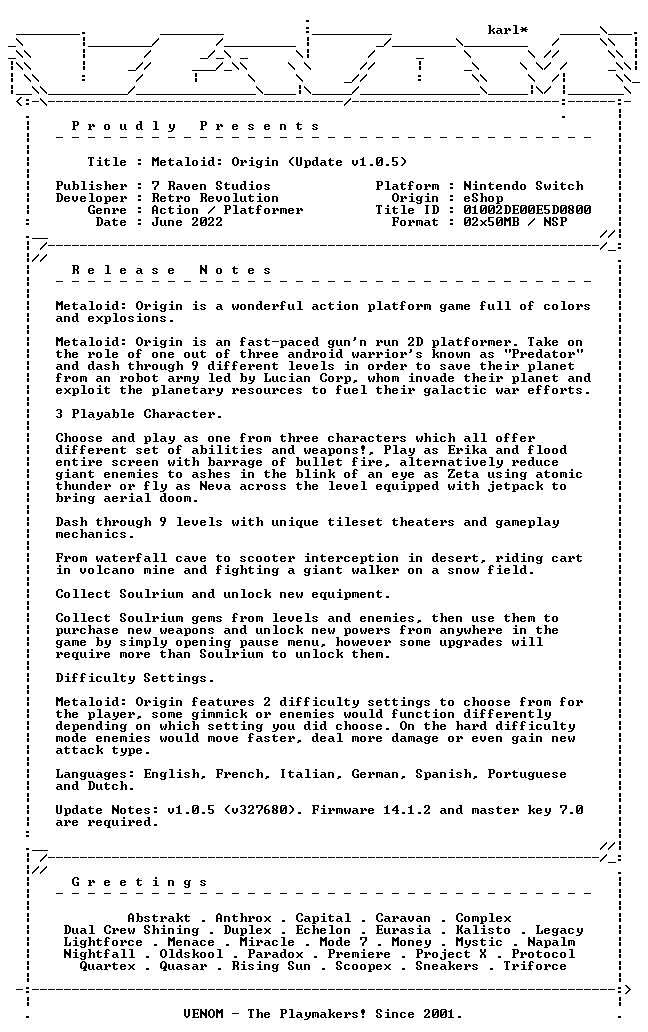 karl*

P r o u d l y   P r e s e n t s

Title : Metaloid: Origin (Update v1.0.5)

Publisher : 7 Raven Studios
Developer : Retro Revolution
Genre : Action / Platformer
Date : June 2022

Platform : Nintendo Switch
Origin : eShop
Title ID : 01002DE00E5D0800
Format : 02x50MB / NSP

R e l e a s e   N o t e s

Metaloid: Origin is a wonderful action platform game full of colors and explosions.

Metaloid: Origin is an fast-paced gun'n run 2D platformer. Take on the role of one out of three android warrior's known as "Predator" and dash through 9 different levels in order to save their planet from an robot army led by Lucian Corp, whom invade their planet and exploit the planetary resources to fuel their galactic war efforts.

3 Playable Character.

Choose and play as one from three characters which all offer different set of abilities and weapons!, Play as Erika and flood entire screen with barrage of bullet fire, alternatively reduce giant enemies to ashes in the blink of an eye as Zeta using atomic thunder or fly as Neva across the level equipped with jetpack to bring aerial doom.

Dash through 9 levels with unique tileset theaters and gameplay mechanics.

From waterfall cave to scooter interception in desert, riding cart in volcano mine and fighting a giant walker on a snow field.

Collect Soulrium and unlock new equipment.

Collect Soulrium gems from levels and enemies, then use them to purchase new weapons and unlock new powers from anywhere in the game by simply opening pause menu, however some upgrades will require more than Soulrium to unlock them.

Difficulty Settings.

Metaloid: Origin features 2 difficulty settings to choose from for the player, some gimmick or enemies would function differently depending on which setting you did choose. On the hard difficulty mode enemies would move faster, deal more damage or even gain new attack type.

Languages: English, French, Italian, German, Spanish, Portuguese and Dutch.

Update Notes: v1.0.5 (v327680). Firmware 14.1.2 and master key 7.0 are required.

G r e e t i n g s

Abstrakt . Anthrox . Capital . Caravan . Complex
Dual Crew Shining . Duplex . Echelon . Eurasia . Kalisto . Legacy
Lightforce . Menace . Miracle . Mode 7 . Money . Mystic . Napalm
Nightfall . Oldskool . Paradox . Premiere . Project X . Protocol
Quartex . Quasar . Rising Sun . Scoopex . Sneakers . Triforce

VENOM - The Playmakers! Since 2001.